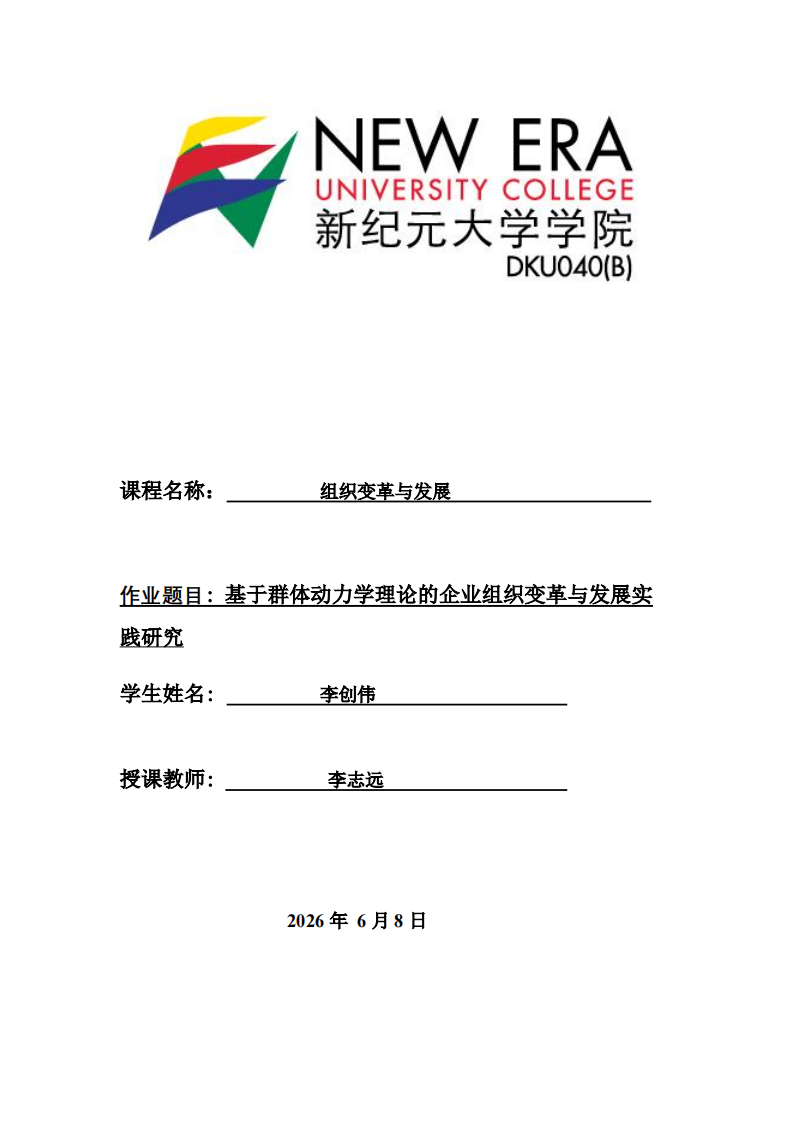 NEW ERA
UNIVERSITY COLLEGE
新纪元大学学院
DKU040(B)

课程名称： 组织变革与发展

作业题目：基于群体动力学理论的企业组织变革与发展实践研究

学生姓名： 李创伟

授课教师： 李志远

2026 年 6 月 8 日